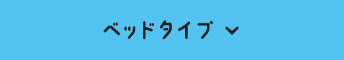 ベッドタイプ